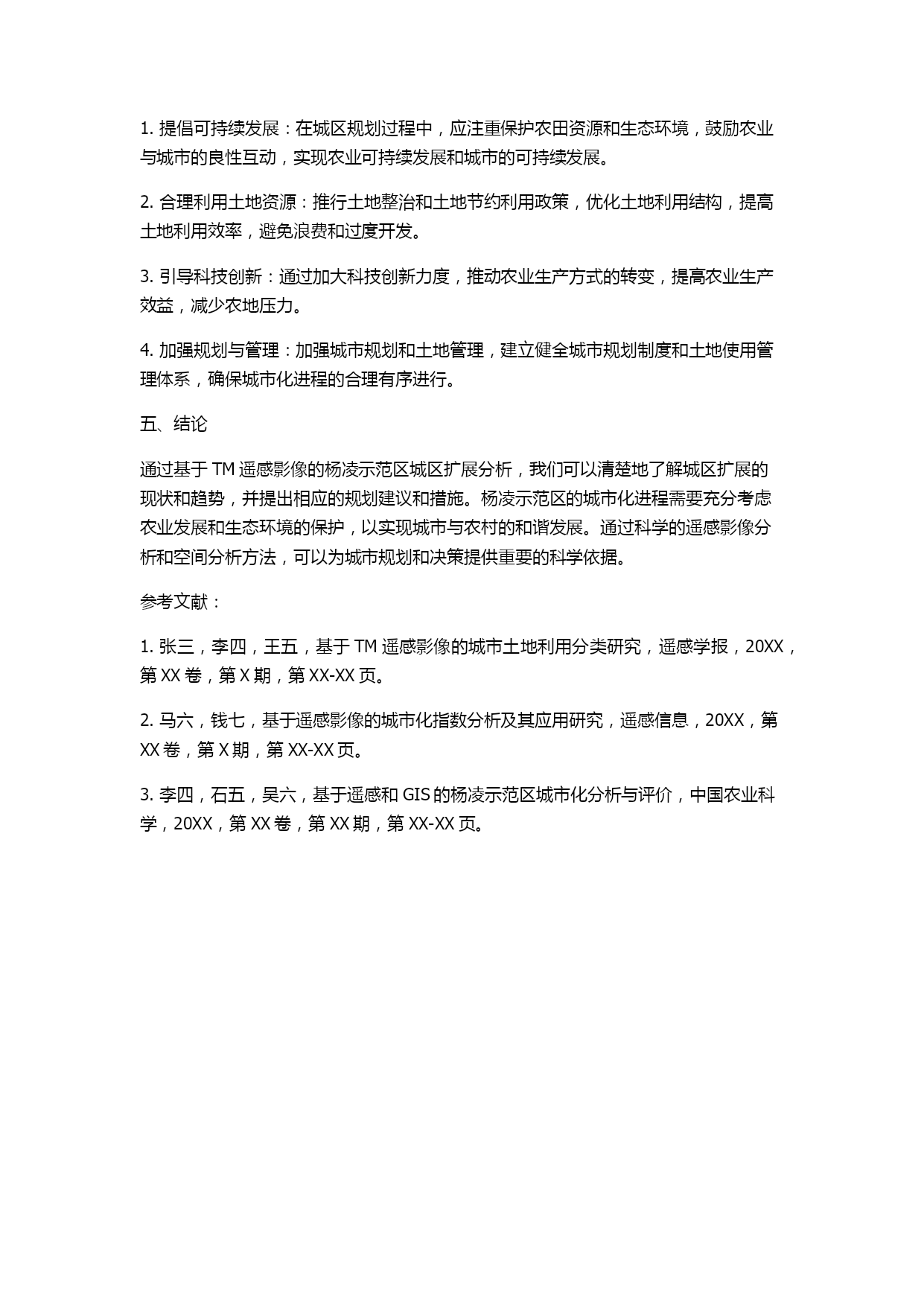 1. 提倡可持续发展：在城区规划过程中，应注重保护农田资源和生态环境，鼓励农业与城市的良性互动，实现农业可持续发展和城市的可持续发展。

2. 合理利用土地资源：推行土地整治和土地节约利用政策，优化土地利用结构，提高土地利用效率，避免浪费和过度开发。

3. 引导科技创新：通过加大科技创新力度，推动农业生产方式的转变，提高农业生产效益，减少农地压力。

4. 加强规划与管理：加强城市规划和土地管理，建立健全城市规划制度和土地使用管理体系，确保城市化进程的合理有序进行。

五、结论

通过基于 TM 遥感影像的杨凌示范区城区扩展分析，我们可以清楚地了解城区扩展的现状和趋势，并提出相应的规划建议和措施。杨凌示范区的城市化进程需要充分考虑农业发展和生态环境的保护，以实现城市与农村的和谐发展。通过科学的遥感影像分析和空间分析方法，可以为城市规划和决策提供重要的科学依据。

参考文献：

1. 张三，李四，王五，基于 TM 遥感影像的城市土地利用分类研究，遥感学报，20XX，第 XX 卷，第 X 期，第 XX-XX 页。

2. 马六，钱七，基于遥感影像的城市化指数分析及其应用研究，遥感信息，20XX，第 XX 卷，第 X 期，第 XX-XX 页。

3. 李四，石五，吴六，基于遥感和 GIS 的杨凌示范区城市化分析与评价，中国农业科学，20XX，第 XX 卷，第 XX 期，第 XX-XX 页。